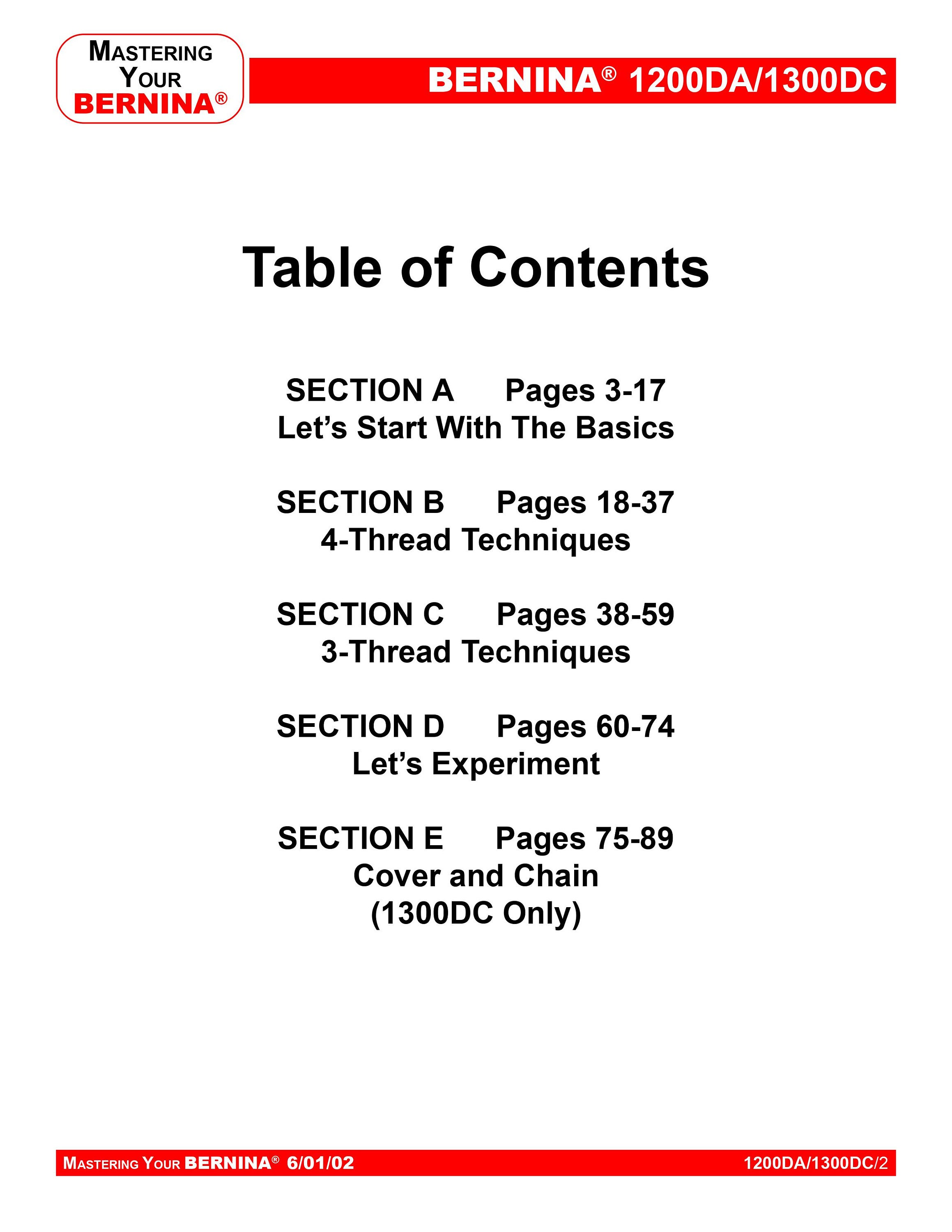 MASTERING YOUR BERNINA®

BERNINA® 1200DA/1300DC

Table of Contents

SECTION A Pages 3-17
Let's Start With The Basics

SECTION B Pages 18-37
4-Thread Techniques

SECTION C Pages 38-59
3-Thread Techniques

SECTION D Pages 60-74
Let's Experiment

SECTION E Pages 75-89
Cover and Chain
(1300DC Only)

MASTERING YOUR BERNINA® 6/01/02

1200DA/1300DC/2